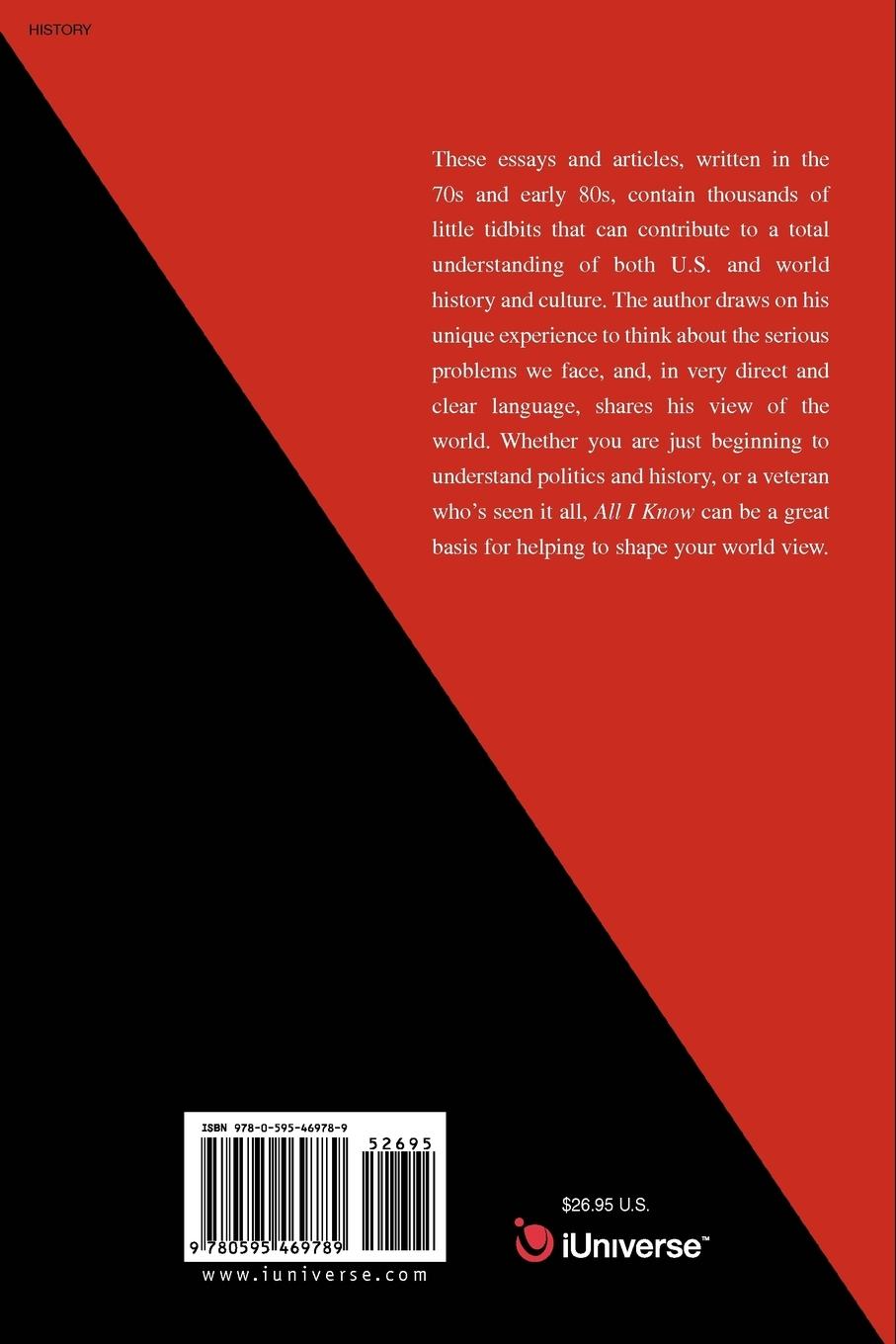 HISTORY

These essays and articles, written in the 70s and early 80s, contain thousands of little tidbits that can contribute to a total understanding of both U.S. and world history and culture. The author draws on his unique experience to think about the serious problems we face, and, in very direct and clear language, shares his view of the world. Whether you are just beginning to understand politics and history, or a veteran who's seen it all, All I Know can be a great basis for helping to shape your world view.

ISBN 978-0-595-46978-9

52695

9 780595 469789

www.iuniverse.com

$26.95 U.S.

iUniverse™